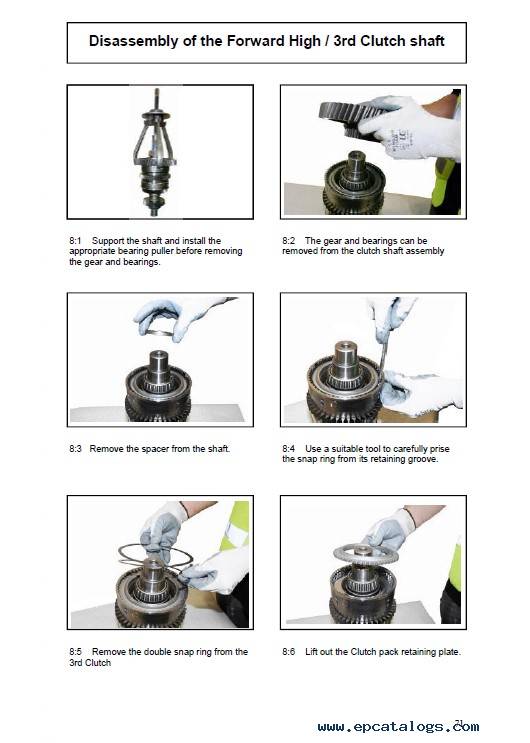 Disassembly of the Forward High / 3rd Clutch shaft

8:1 Support the shaft and install the appropriate bearing puller before removing the gear and bearings.

8:2 The gear and bearings can be removed from the clutch shaft assembly

8:3 Remove the spacer from the shaft.

8:4 Use a suitable tool to carefully prise the snap ring from its retaining groove.

8:5 Remove the double snap ring from the 3rd Clutch

8:6 Lift out the Clutch pack retaining plate.

www.epcatalogs.com